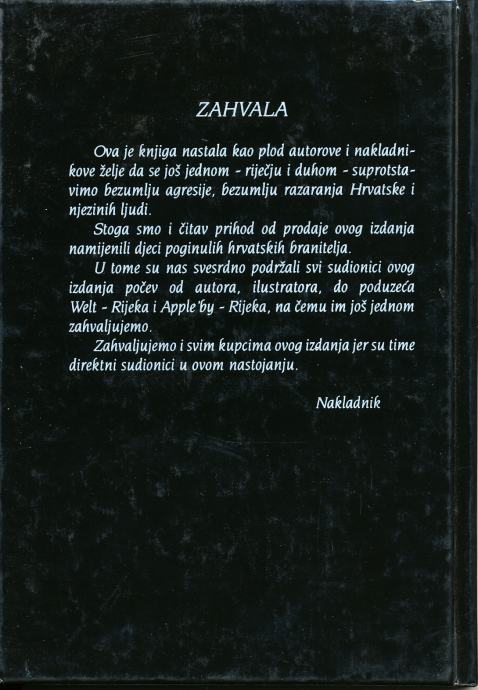 ZAHVALA

Ova je knjiga nastala kao plod autorove i nakladnikove želje da se još jednom - riječju i duhom - suprotstavimo bezumlju agresije, bezumlju razaranja Hrvatske i njezinih ljudi.

Stoga smo i čitav prihod od prodaje ovog izdanja namijenili djeci poginulih hrvatskih branitelja.

U tome su nas svesrdno podržali svi sudionici ovog izdanja počev od autora, ilustratora, do poduzeća Welt - Rijeka i Apple'by - Rijeka, na čemu im još jednom zahvaljujemo.

Zahvaljujemo i svim kupcima ovog izdanja jer su time direktni sudionici u ovom nastojanju.

Nakladnik